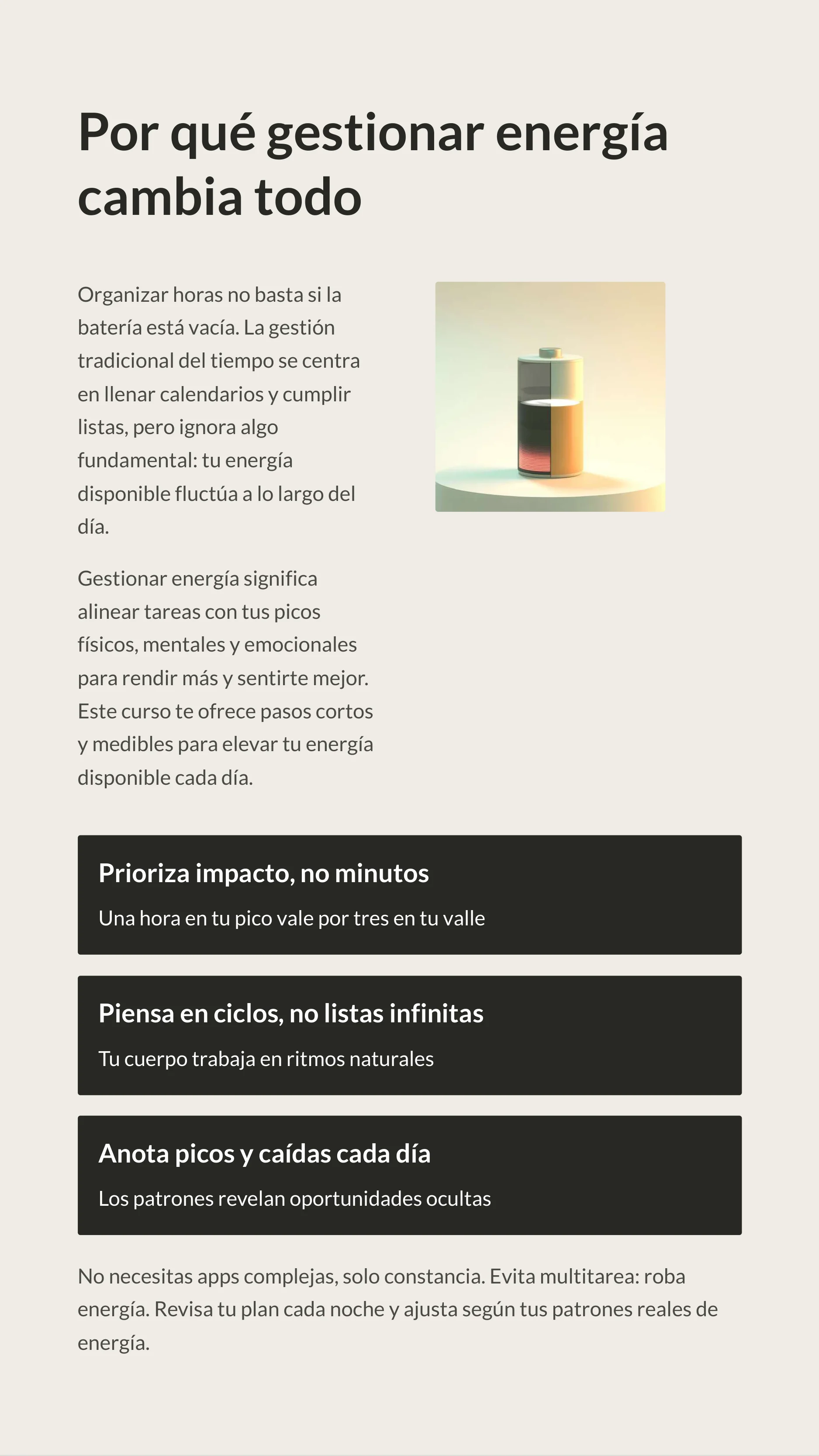 Por qué gestionar energía cambia todo

Organizar horas no basta si la batería está vacía. La gestión tradicional del tiempo se centra en llenar calendarios y cumplir listas, pero ignora algo fundamental: tu energía disponible fluctúa a lo largo del día.

Gestionar energía significa alinear tareas con tus picos físicos, mentales y emocionales para rendir más y sentirte mejor. Este curso te ofrece pasos cortos y medibles para elevar tu energía disponible cada día.

Prioriza impacto, no minutos

Una hora en tu pico vale por tres en tu valle

Piensa en ciclos, no listas infinitas

Tu cuerpo trabaja en ritmos naturales

Anota picos y caídas cada día

Los patrones revelan oportunidades ocultas

No necesitas apps complejas, solo constancia. Evita multitarea: roba energía. Revisa tu plan cada noche y ajusta según tus patrones reales de energía.